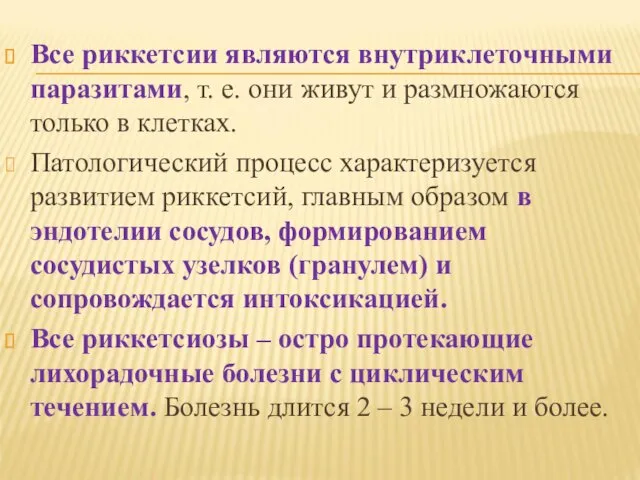 Все риккетсии являются внутриклеточными паразитами, т. е. они живут и размножаются только в клетках.

Патологический процесс характеризуется развитием риккетсий, главным образом в эндотелии сосудов, формированием сосудистых узелков (гранулем) и сопровождается интоксикацией.

Все риккетсиозы – остро протекающие лихорадочные болезни с циклическим течением. Болезнь длится 2 – 3 недели и более.